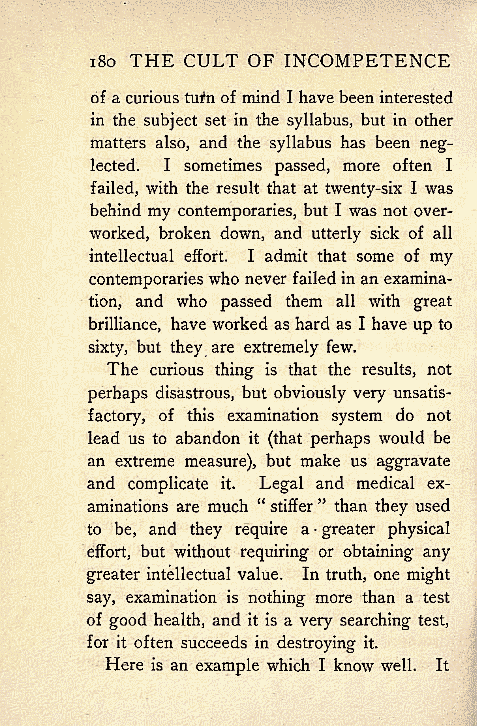 180 THE CULT OF INCOMPETENCE

of a curious turn of mind I have been interested in the subject set in the syllabus, but in other matters also, and the syllabus has been neglected. I sometimes passed, more often I failed, with the result that at twenty-six I was behind my contemporaries, but I was not overworked, broken down, and utterly sick of all intellectual effort. I admit that some of my contemporaries who never failed in an examination, and who passed them all with great brilliance, have worked as hard as I have up to sixty, but they are extremely few.

The curious thing is that the results, not perhaps disastrous, but obviously very unsatisfactory, of this examination system do not lead us to abandon it (that perhaps would be an extreme measure), but make us aggravate and complicate it. Legal and medical examinations are much "stiffer" than they used to be, and they require a greater physical effort, but without requiring or obtaining any greater intellectual value. In truth, one might say, examination is nothing more than a test of good health, and it is a very searching test, for it often succeeds in destroying it.

Here is an example which I know well. It